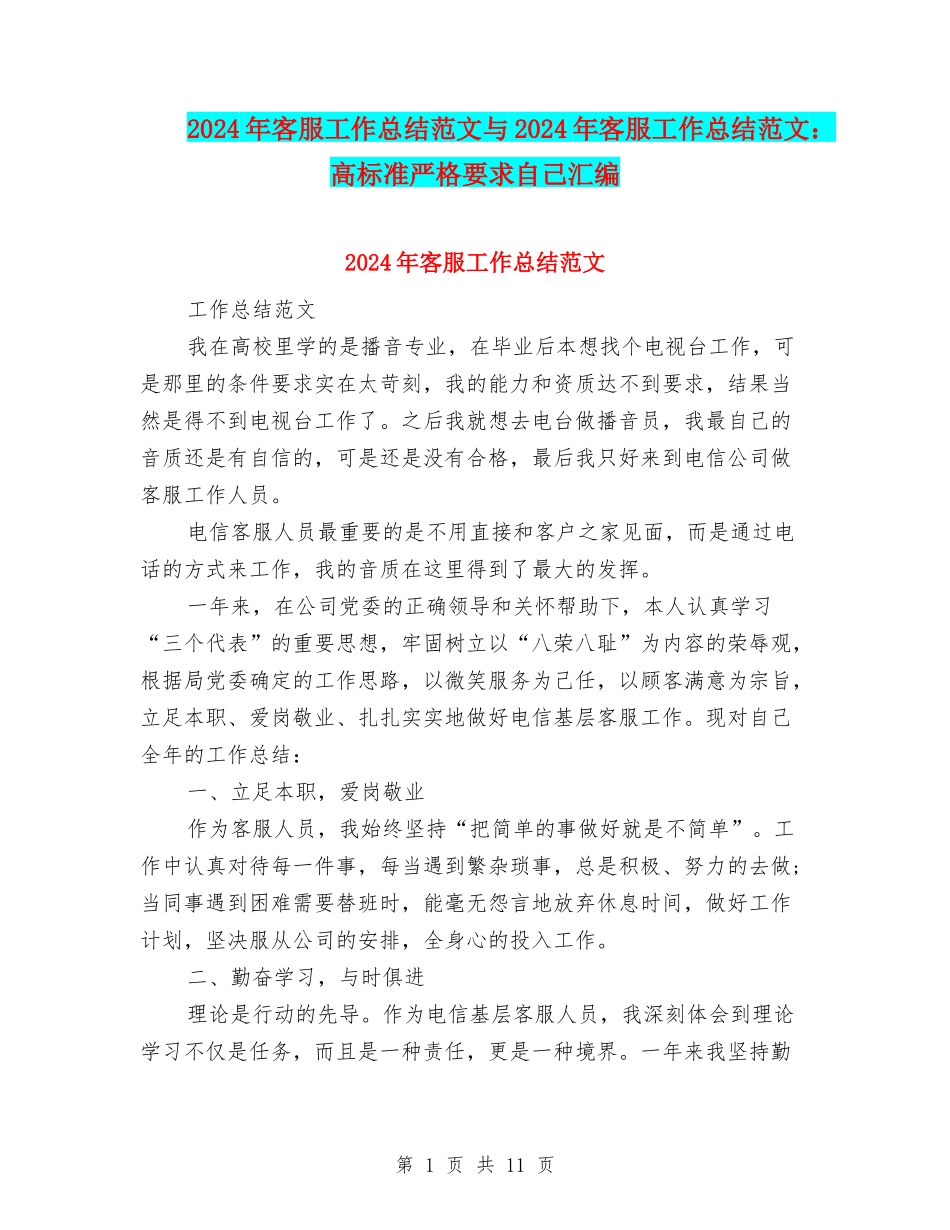 2024年客服工作总结范文与2024年客服工作总结范文：高标准严格要求自己汇编

2024年客服工作总结范文

工作总结范文

我在高校里学的是播音专业，在毕业后本想找个电视台工作，可是那里的条件要求实在太苛刻，我的能力和资质达不到要求，结果当然是得不到电视台工作了。之后我就想去电台做播音员，我最自己的音质还是有自信的，可是还是没有合格，最后我只好来到电信公司做客服工作人员。

电信客服人员最重要的是不用直接和客户之家见面，而是通过电话的方式来工作，我的音质在这里得到了最大的发挥。

一年来，在公司党委的正确领导和关怀帮助下，本人认真学习“三个代表”的重要思想，牢固树立以“八荣八耻”为内容的荣辱观，根据局党委确定的工作思路，以微笑服务为己任，以顾客满意为宗旨，立足本职、爱岗敬业、扎扎实实地做好电信基层客服工作。现对自己全年的工作总结：

一、立足本职，爱岗敬业

作为客服人员，我始终坚持“把简单的事做好就是不简单”。工作中认真对待每一件事，每当遇到繁杂琐事，总是积极、努力的去做；当同事遇到困难需要替班时，能毫无怨言地放弃休息时间，做好工作计划，坚决服从公司的安排，全身心的投入工作。

二、勤奋学习，与时俱进

理论是行动的先导。作为电信基层客服人员，我深刻体会到理论学习不仅是任务，而且是一种责任，更是一种境界。一年来我坚持勤

第 1 页 共 11 页